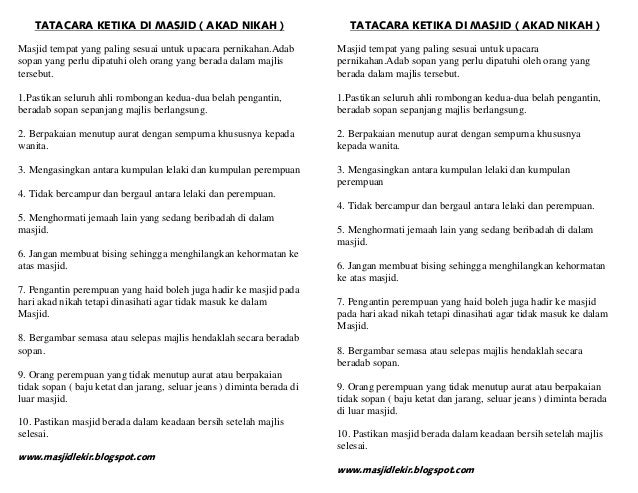 TATACARA KETIKA DI MASJID ( AKAD NIKAH )

Masjid tempat yang paling sesuai untuk upacara pernikahan.Adab sopan yang perlu dipatuhi oleh orang yang berada dalam majlis tersebut.

1.Pastikan seluruh ahli rombongan kedua-dua belah pengantin, beradab sopan sepanjang majlis berlangsung.

2. Berpakaian menutup aurat dengan sempurna khususnya kepada wanita.

3. Mengasingkan antara kumpulan lelaki dan kumpulan perempuan

4. Tidak bercampur dan bergaul antara lelaki dan perempuan.

5. Menghormati jemaah lain yang sedang beribadah di dalam masjid.

6. Jangan membuat bising sehingga menghilangkan kehormatan ke atas masjid.

7. Pengantin perempuan yang haid boleh juga hadir ke masjid pada hari akad nikah tetapi dinasihati agar tidak masuk ke dalam Masjid.

8. Bergambar semasa atau selepas majlis hendaklah secara beradab sopan.

9. Orang perempuan yang tidak menutup aurat atau berpakaian tidak sopan ( baju ketat dan jarang, seluar jeans ) diminta berada di luar masjid.

10. Pastikan masjid berada dalam keadaan bersih setelah majlis selesai.

www.masjidlekir.blogspot.com

TATACARA KETIKA DI MASJID ( AKAD NIKAH )

Masjid tempat yang paling sesuai untuk upacara pernikahan.Adab sopan yang perlu dipatuhi oleh orang yang berada dalam majlis tersebut.

1.Pastikan seluruh ahli rombongan kedua-dua belah pengantin, beradab sopan sepanjang majlis berlangsung.

2. Berpakaian menutup aurat dengan sempurna khususnya kepada wanita.

3. Mengasingkan antara kumpulan lelaki dan kumpulan perempuan

4. Tidak bercampur dan bergaul antara lelaki dan perempuan.

5. Menghormati jemaah lain yang sedang beribadah di dalam masjid.

6. Jangan membuat bising sehingga menghilangkan kehormatan ke atas masjid.

7. Pengantin perempuan yang haid boleh juga hadir ke masjid pada hari akad nikah tetapi dinasihati agar tidak masuk ke dalam Masjid.

8. Bergambar semasa atau selepas majlis hendaklah secara beradab sopan.

9. Orang perempuan yang tidak menutup aurat atau berpakaian tidak sopan ( baju ketat dan jarang, seluar jeans ) diminta berada di luar masjid.

10. Pastikan masjid berada dalam keadaan bersih setelah majlis selesai.

www.masjidlekir.blogspot.com